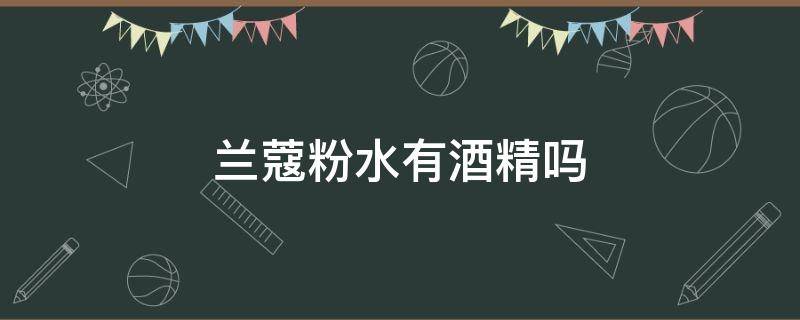 兰蔻粉水有酒精吗